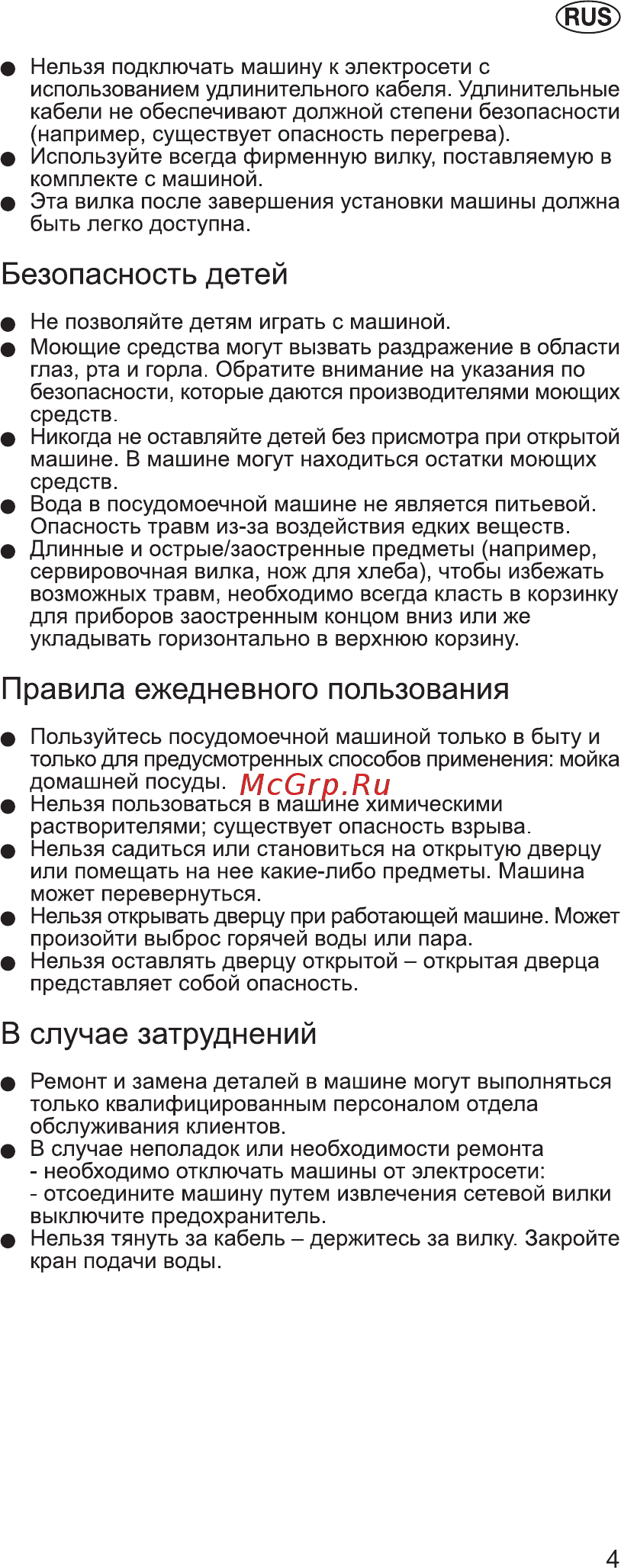 RUS

● Нельзя подключать машину к электросети с использованием удлинительного кабеля. Удлинительные кабели не обеспечивают должной степени безопасности (например, существует опасность перегрева).
● Используйте всегда фирменную вилку, поставляемую в комплекте с машиной.
● Эта вилка после завершения установки машины должна быть легко доступна.

Безопасность детей

● Не позволяйте детям играть с машиной.
● Моющие средства могут вызвать раздражение в области глаз, рта и горла. Обратите внимание на указания по безопасности, которые даются производителями моющих средств.
● Никогда не оставляйте детей без присмотра при открытой машине. В машине могут находиться остатки моющих средств.
● Вода в посудомоечной машине не является питьевой. Опасность травм из-за воздействия едких веществ.
● Длинные и острые/заостренные предметы (например, сервировочная вилка, нож для хлеба), чтобы избежать возможных травм, необходимо всегда класть в корзинку для приборов заостренным концом вниз или же укладывать горизонтально в верхнюю корзину.

Правила ежедневного пользования

● Пользуйтесь посудомоечной машиной только в быту и только для предусмотренных способов применения: мойка домашней посуды.
McGrp.Ru
● Нельзя пользоваться в машине химическими растворителями; существует опасность взрыва.
● Нельзя садиться или становиться на открытую дверцу или помещать на нее какие-либо предметы. Машина может перевернуться.
● Нельзя открывать дверцу при работающей машине. Может произойти выброс горячей воды или пара.
● Нельзя оставлять дверцу открытой – открытая дверца представляет собой опасность.

В случае затруднений

● Ремонт и замена деталей в машине могут выполняться только квалифицированным персоналом отдела обслуживания клиентов.
● В случае неполадок или необходимости ремонта
- необходимо отключать машины от электросети:
- отсоедините машину путем извлечения сетевой вилки выключите предохранитель.
● Нельзя тянуть за кабель – держитесь за вилку. Закройте кран подачи воды.

4